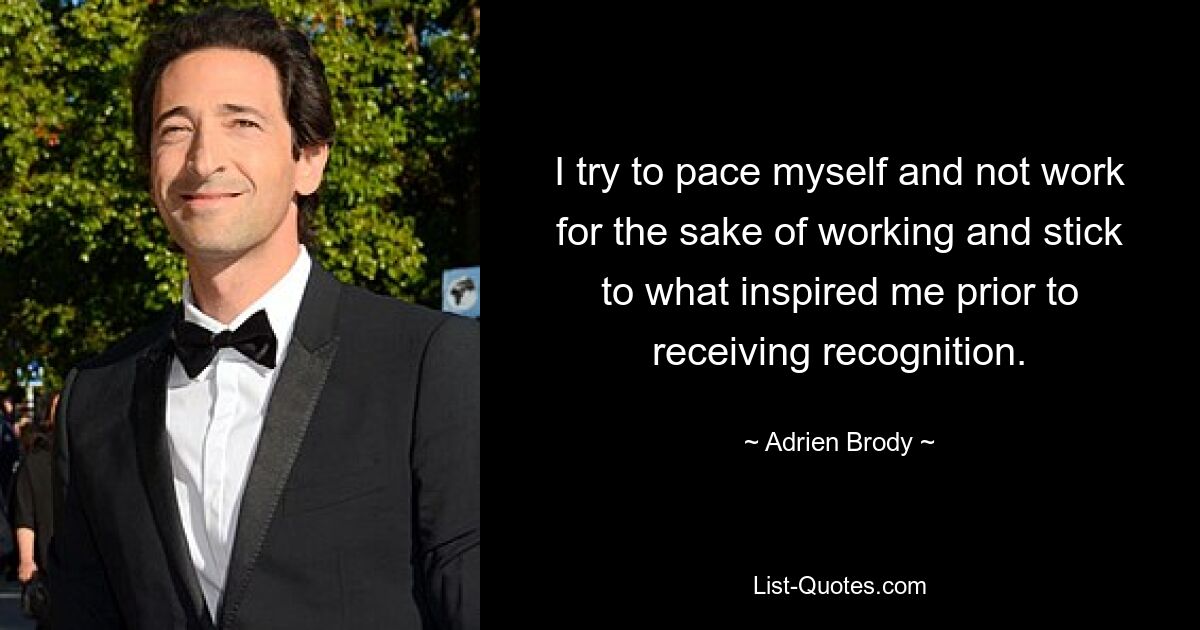 I try to pace myself and not work for the sake of working and stick to what inspired me prior to receiving recognition.

~ Adrien Brody ~

List-Quotes.com